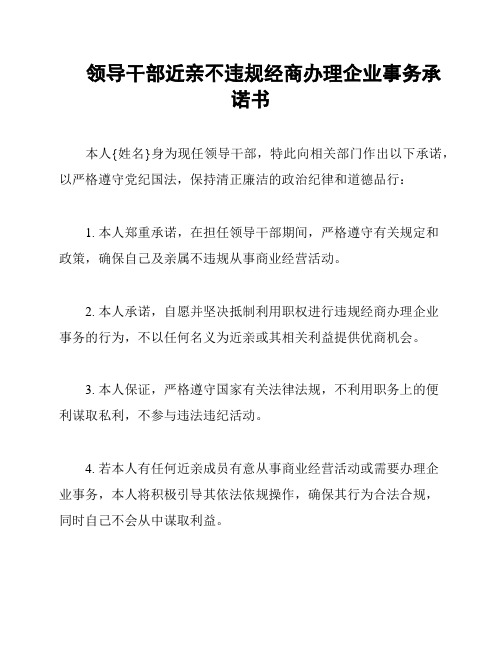 领导干部近亲不违规经商办理企业事务承诺书

本人{姓名}身为现任领导干部，特此向相关部门作出以下承诺，以严格遵守党纪国法，保持清正廉洁的政治纪律和道德品行：

1. 本人郑重承诺，在担任领导干部期间，严格遵守有关规定和政策，确保自己及亲属不违规从事商业经营活动。

2. 本人承诺，自愿并坚决抵制利用职权进行违规经商办理企业事务的行为，不以任何名义为近亲或其相关利益提供优商机会。

3. 本人保证，严格遵守国家有关法律法规，不利用职务上的便利谋取私利，不参与违法违纪活动。

4. 若本人有任何近亲成员有意从事商业经营活动或需要办理企业事务，本人将积极引导其依法依规操作，确保其行为合法合规，同时自己不会从中谋取利益。